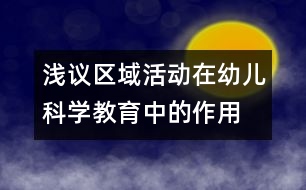 浅议区域活动在幼儿科学教育中的作用